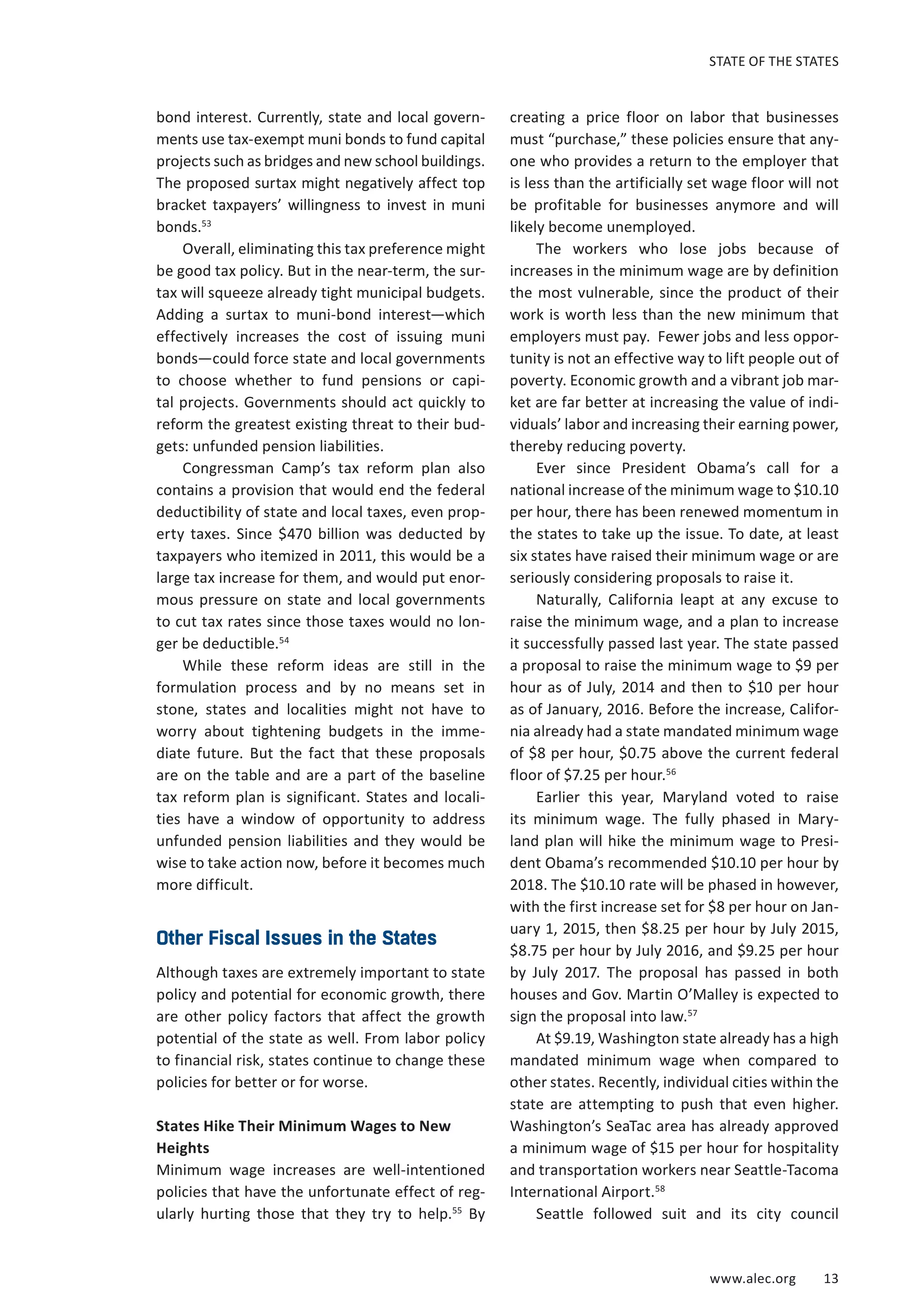 STATE OF THE STATES

bond interest. Currently, state and local governments use tax-exempt muni bonds to fund capital projects such as bridges and new school buildings. The proposed surtax might negatively affect top bracket taxpayers' willingness to invest in muni bonds.$^{53}$

Overall, eliminating this tax preference might be good tax policy. But in the near-term, the surtax will squeeze already tight municipal budgets. Adding a surtax to muni-bond interest—which effectively increases the cost of issuing muni bonds—could force state and local governments to choose whether to fund pensions or capital projects. Governments should act quickly to reform the greatest existing threat to their budgets: unfunded pension liabilities.

Congressman Camp's tax reform plan also contains a provision that would end the federal deductibility of state and local taxes, even property taxes. Since \$470 billion was deducted by taxpayers who itemized in 2011, this would be a large tax increase for them, and would put enormous pressure on state and local governments to cut tax rates since those taxes would no longer be deductible.$^{54}$

While these reform ideas are still in the formulation process and by no means set in stone, states and localities might not have to worry about tightening budgets in the immediate future. But the fact that these proposals are on the table and are a part of the baseline tax reform plan is significant. States and localities have a window of opportunity to address unfunded pension liabilities and they would be wise to take action now, before it becomes much more difficult.

Other Fiscal Issues in the States

Although taxes are extremely important to state policy and potential for economic growth, there are other policy factors that affect the growth potential of the state as well. From labor policy to financial risk, states continue to change these policies for better or for worse.

States Hike Their Minimum Wages to New Heights

Minimum wage increases are well-intentioned policies that have the unfortunate effect of regularly hurting those that they try to help.$^{55}$ By creating a price floor on labor that businesses must "purchase," these policies ensure that anyone who provides a return to the employer that is less than the artificially set wage floor will not be profitable for businesses anymore and will likely become unemployed.

The workers who lose jobs because of increases in the minimum wage are by definition the most vulnerable, since the product of their work is worth less than the new minimum that employers must pay. Fewer jobs and less opportunity is not an effective way to lift people out of poverty. Economic growth and a vibrant job market are far better at increasing the value of individuals' labor and increasing their earning power, thereby reducing poverty.

Ever since President Obama's call for a national increase of the minimum wage to \$10.10 per hour, there has been renewed momentum in the states to take up the issue. To date, at least six states have raised their minimum wage or are seriously considering proposals to raise it.

Naturally, California leapt at any excuse to raise the minimum wage, and a plan to increase it successfully passed last year. The state passed a proposal to raise the minimum wage to \$9 per hour as of July, 2014 and then to \$10 per hour as of January, 2016. Before the increase, California already had a state mandated minimum wage of \$8 per hour, \$0.75 above the current federal floor of \$7.25 per hour.$^{56}$

Earlier this year, Maryland voted to raise its minimum wage. The fully phased in Maryland plan will hike the minimum wage to President Obama's recommended \$10.10 per hour by 2018. The \$10.10 rate will be phased in however, with the first increase set for \$8 per hour on January 1, 2015, then \$8.25 per hour by July 2015, \$8.75 per hour by July 2016, and \$9.25 per hour by July 2017. The proposal has passed in both houses and Gov. Martin O'Malley is expected to sign the proposal into law.$^{57}$

At \$9.19, Washington state already has a high mandated minimum wage when compared to other states. Recently, individual cities within the state are attempting to push that even higher. Washington's SeaTac area has already approved a minimum wage of \$15 per hour for hospitality and transportation workers near Seattle-Tacoma International Airport.$^{58}$

Seattle followed suit and its city council

www.alec.org 13